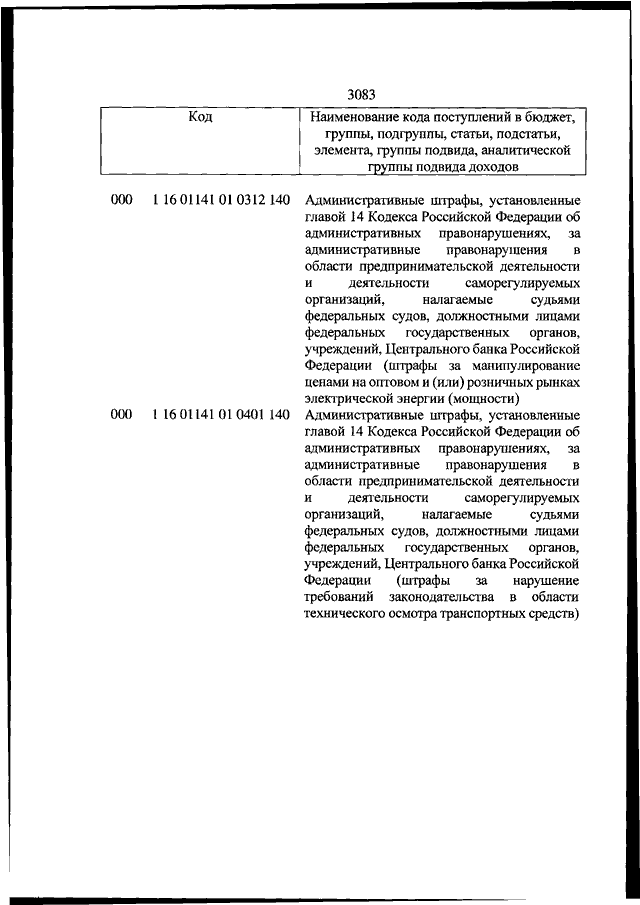 3083

| Код | Наименование кода поступлений в бюджет, группы, подгруппы, статьи, подстатьи, элемента, группы подвида, аналитической группы подвида доходов |
|---|---|
| 000 1 16 01141 01 0312 140 | Административные штрафы, установленные главой 14 Кодекса Российской Федерации об административных правонарушениях, за административные правонарушения в области предпринимательской деятельности и деятельности саморегулируемых организаций, налагаемые судьями федеральных судов, должностными лицами федеральных государственных органов, учреждений, Центрального банка Российской Федерации (штрафы за манипулирование ценами на оптовом и (или) розничных рынках электрической энергии (мощности) |
| 000 1 16 01141 01 0401 140 | Административные штрафы, установленные главой 14 Кодекса Российской Федерации об административных правонарушениях, за административные правонарушения в области предпринимательской деятельности и деятельности саморегулируемых организаций, налагаемые судьями федеральных судов, должностными лицами федеральных государственных органов, учреждений, Центрального банка Российской Федерации (штрафы за нарушение требований законодательства в области технического осмотра транспортных средств) |